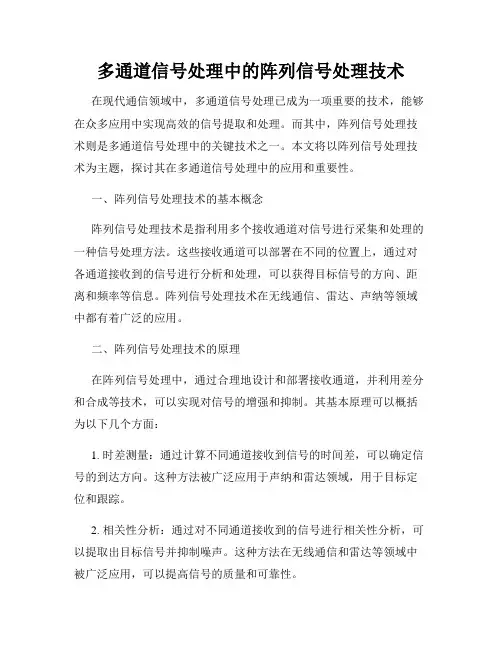 多通道信号处理中的阵列信号处理技术

在现代通信领域中，多通道信号处理已成为一项重要的技术，能够在众多应用中实现高效的信号提取和处理。而其中，阵列信号处理技术则是多通道信号处理中的关键技术之一。本文将以阵列信号处理技术为主题，探讨其在多通道信号处理中的应用和重要性。

一、阵列信号处理技术的基本概念

阵列信号处理技术是指利用多个接收通道对信号进行采集和处理的一种信号处理方法。这些接收通道可以部署在不同的位置上，通过对各通道接收到的信号进行分析和处理，可以获得目标信号的方向、距离和频率等信息。阵列信号处理技术在无线通信、雷达、声纳等领域中都有着广泛的应用。

二、阵列信号处理技术的原理

在阵列信号处理中，通过合理地设计和部署接收通道，并利用差分和合成等技术，可以实现对信号的增强和抑制。其基本原理可以概括为以下几个方面：

1. 时差测量：通过计算不同通道接收到信号的时间差，可以确定信号的到达方向。这种方法被广泛应用于声纳和雷达领域，用于目标定位和跟踪。

2. 相关性分析：通过对不同通道接收到的信号进行相关性分析，可以提取出目标信号并抑制噪声。这种方法在无线通信和雷达等领域中被广泛应用，可以提高信号的质量和可靠性。